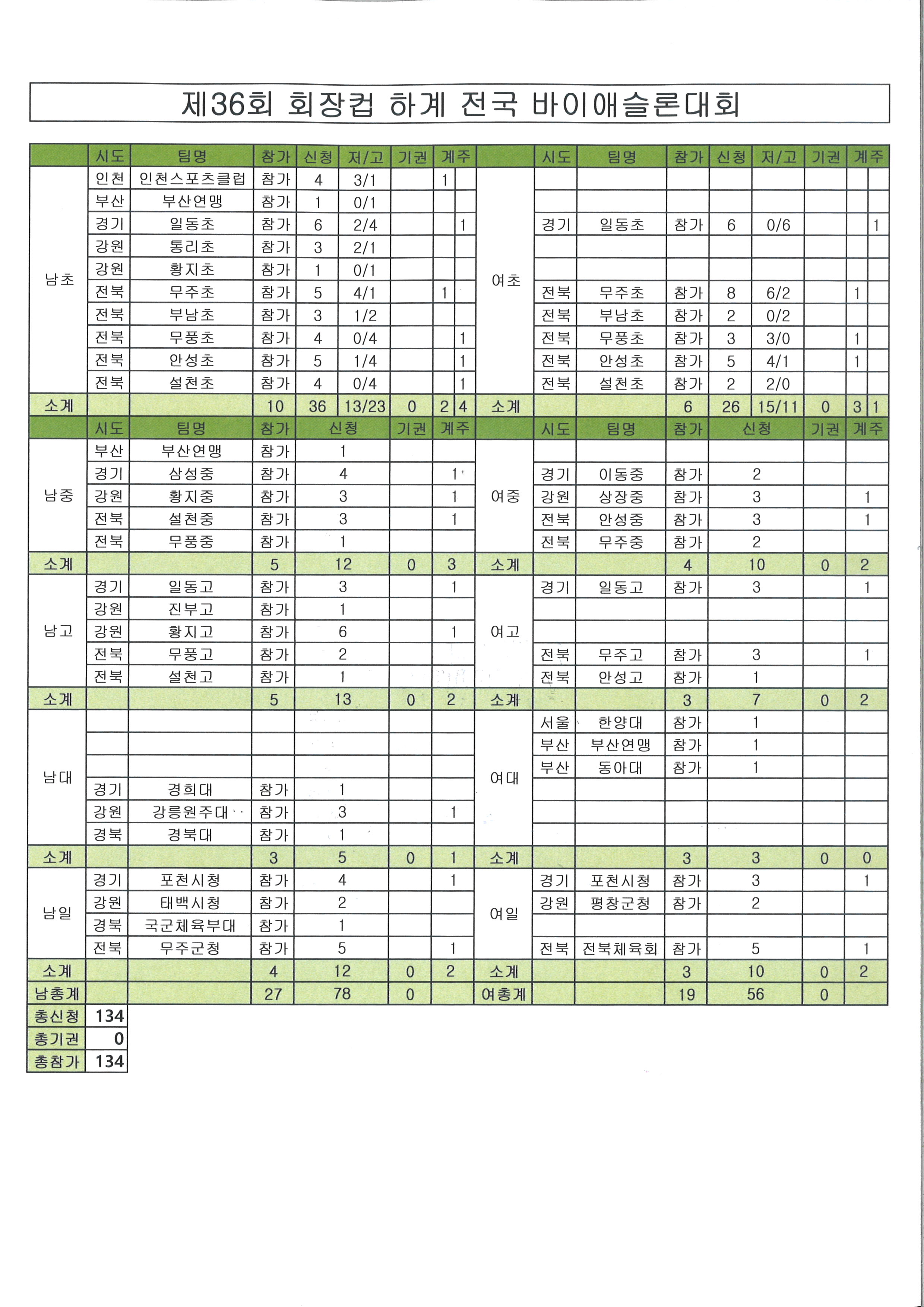 제36회 회장컵 하계 전국 바이애슬론대회

| | 시도 | 팀명 | 참가 | 신청 | 저/고 | 기권 | 계주 | | | 시도 | 팀명 | 참가 | 신청 | 저/고 | 기권 | 계주 | |
|---|---|---|---|---|---|---|---|---|---|---|---|---|---|---|---|---|---|
| 남초 | 인천 | 인천스포츠클럽 | 참가 | 4 | 3/1 | | 1 | | 여초 | | | | | | | | |
| | 부산 | 부산연맹 | 참가 | 1 | 0/1 | | | | | | | | | | | | |
| | 경기 | 일동초 | 참가 | 6 | 2/4 | | | 1 | | 경기 | 일동초 | 참가 | 6 | 0/6 | | | 1 |
| | 강원 | 통리초 | 참가 | 3 | 2/1 | | | | | | | | | | | | |
| | 강원 | 황지초 | 참가 | 1 | 0/1 | | | | | | | | | | | | |
| | 전북 | 무주초 | 참가 | 5 | 4/1 | | 1 | | | 전북 | 무주초 | 참가 | 8 | 6/2 | | 1 | |
| | 전북 | 부남초 | 참가 | 3 | 1/2 | | | | | 전북 | 부남초 | 참가 | 2 | 0/2 | | | |
| | 전북 | 무풍초 | 참가 | 4 | 0/4 | | | 1 | | 전북 | 무풍초 | 참가 | 3 | 3/0 | | 1 | |
| | 전북 | 안성초 | 참가 | 5 | 1/4 | | | 1 | | 전북 | 안성초 | 참가 | 5 | 4/1 | | 1 | |
| | 전북 | 설천초 | 참가 | 4 | 0/4 | | | 1 | | 전북 | 설천초 | 참가 | 2 | 2/0 | | | |
| 소계 | | | 10 | 36 | 13/23 | 0 | 2 | 4 | 소계 | | | 6 | 26 | 15/11 | 0 | 3 | 1 |

| | 시도 | 팀명 | 참가 | 신청 | 기권 | 계주 | | 시도 | 팀명 | 참가 | 신청 | 기권 | 계주 |
|---|---|---|---|---|---|---|---|---|---|---|---|---|---|
| 남중 | 부산 | 부산연맹 | 참가 | 1 | | | 여중 | | | | | | |
| | 경기 | 삼성중 | 참가 | 4 | | 1 | | 경기 | 이동중 | 참가 | 2 | | |
| | 강원 | 황지중 | 참가 | 3 | | 1 | | 강원 | 상장중 | 참가 | 3 | | 1 |
| | 전북 | 설천중 | 참가 | 3 | | 1 | | 전북 | 안성중 | 참가 | 3 | | 1 |
| | 전북 | 무풍중 | 참가 | 1 | | | | 전북 | 무주중 | 참가 | 2 | | |
| 소계 | | | 5 | 12 | 0 | 3 | 소계 | | | 4 | 10 | 0 | 2 |
| 남고 | 경기 | 일동고 | 참가 | 3 | | 1 | 여고 | 경기 | 일동고 | 참가 | 3 | | 1 |
| | 강원 | 진부고 | 참가 | 1 | | | | | | | | | |
| | 강원 | 황지고 | 참가 | 6 | | 1 | | | | | | | |
| | 전북 | 무풍고 | 참가 | 2 | | | | 전북 | 무주고 | 참가 | 3 | | 1 |
| | 전북 | 설천고 | 참가 | 1 | | | | 전북 | 안성고 | 참가 | 1 | | |
| 소계 | | | 5 | 13 | 0 | 2 | 소계 | | | 3 | 7 | 0 | 2 |
| 남대 | | | | | | | 여대 | 서울 | 한양대 | 참가 | 1 | | |
| | | | | | | | | 부산 | 부산연맹 | 참가 | 1 | | |
| | | | | | | | | 부산 | 동아대 | 참가 | 1 | | |
| | 경기 | 경희대 | 참가 | 1 | | | | | | | | | |
| | 강원 | 강릉원주대 | 참가 | 3 | | 1 | | | | | | | |
| | 경북 | 경북대 | 참가 | 1 | | | | | | | | | |
| 소계 | | | 3 | 5 | 0 | 1 | 소계 | | | 3 | 3 | 0 | 0 |
| 남일 | 경기 | 포천시청 | 참가 | 4 | | 1 | 여일 | 경기 | 포천시청 | 참가 | 3 | | 1 |
| | 강원 | 태백시청 | 참가 | 2 | | | | 강원 | 평창군청 | 참가 | 2 | | |
| | 경북 | 국군체육부대 | 참가 | 1 | | | | | | | | | |
| | 전북 | 무주군청 | 참가 | 5 | | 1 | | 전북 | 전북체육회 | 참가 | 5 | | 1 |
| 소계 | | | 4 | 12 | 0 | 2 | 소계 | | | 3 | 10 | 0 | 2 |
| 남총계 | | | 27 | 78 | 0 | | 여총계 | | | 19 | 56 | 0 | |

| 총신청 | 134 |
|---|---|
| 총기권 | 0 |
| 총참가 | 134 |